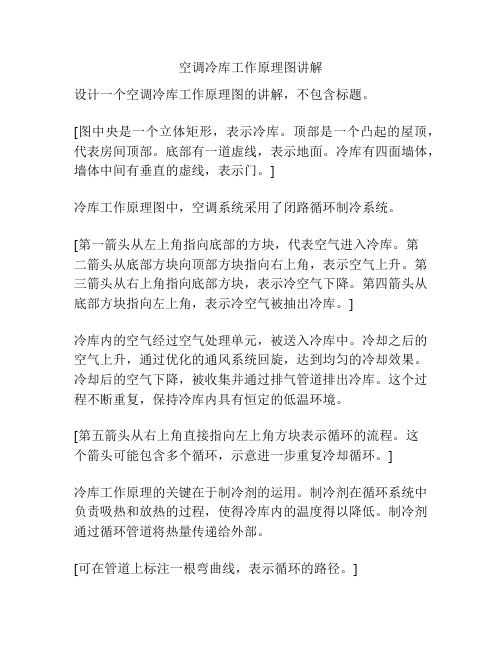 空调冷库工作原理图讲解

设计一个空调冷库工作原理图的讲解，不包含标题。

[图中央是一个立体矩形，表示冷库。顶部是一个凸起的屋顶，代表房间顶部。底部有一道虚线，表示地面。冷库有四面墙体，墙体中间有垂直的虚线，表示门。]

冷库工作原理图中，空调系统采用了闭路循环制冷系统。

[第一箭头从左上角指向底部的方块，代表空气进入冷库。第二箭头从底部方块向顶部方块指向右上角，表示空气上升。第三箭头从右上角指向底部方块，表示冷空气下降。第四箭头从底部方块指向左上角，表示冷空气被抽出冷库。]

冷库内的空气经过空气处理单元，被送入冷库中。冷却之后的空气上升，通过优化的通风系统回旋，达到均匀的冷却效果。冷却后的空气下降，被收集并通过排气管道排出冷库。这个过程不断重复，保持冷库内具有恒定的低温环境。

[第五箭头从右上角直接指向左上角方块表示循环的流程。这个箭头可能包含多个循环，示意进一步重复冷却循环。]

冷库工作原理的关键在于制冷剂的运用。制冷剂在循环系统中负责吸热和放热的过程，使得冷库内的温度得以降低。制冷剂通过循环管道将热量传递给外部。

[可在管道上标注一根弯曲线，表示循环的路径。]